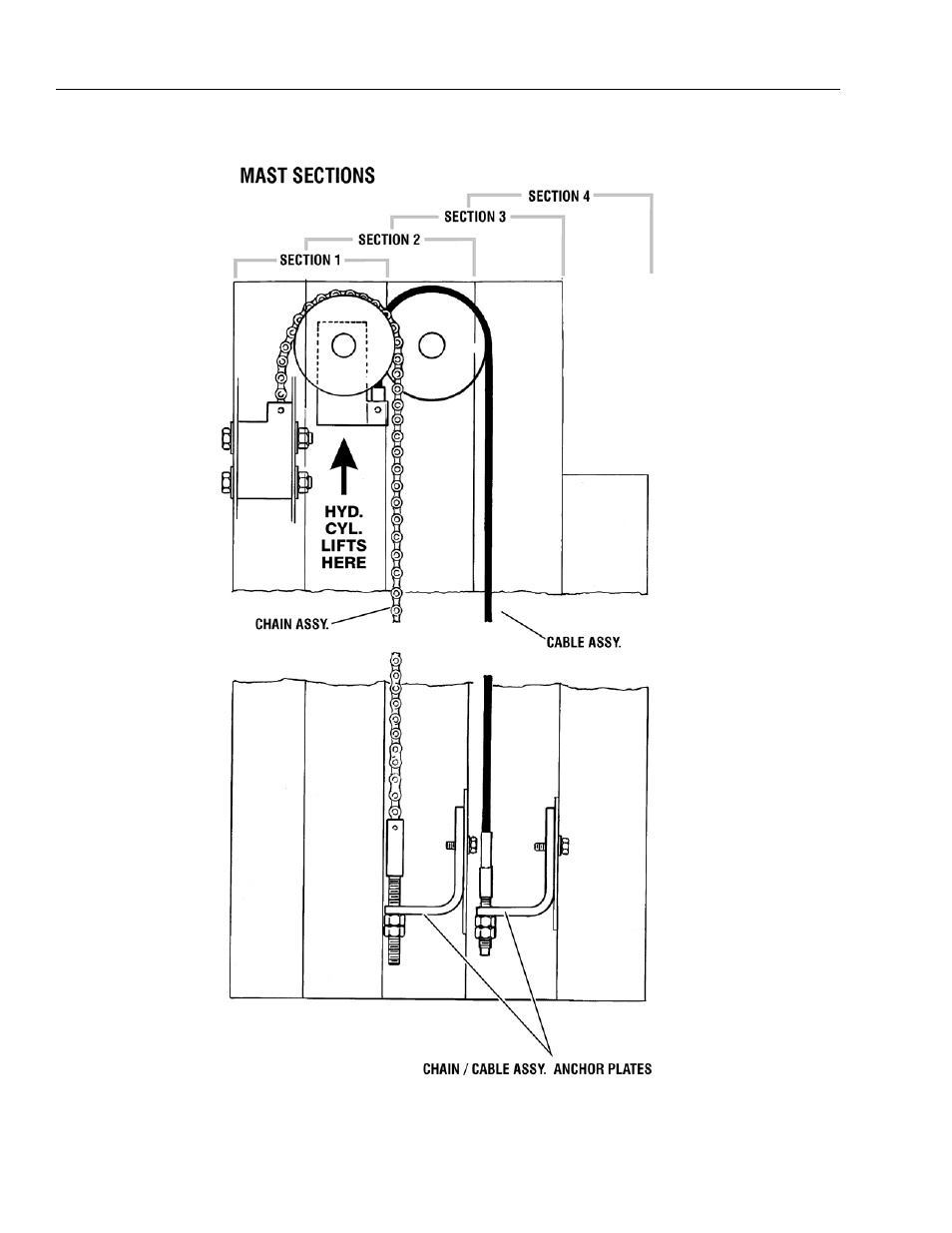 MAST SECTIONS

SECTION 4

SECTION 3

SECTION 2

SECTION 1

HYD. CYL. LIFTS HERE

CHAIN ASSY.

CABLE ASSY.

CHAIN / CABLE ASSY. ANCHOR PLATES